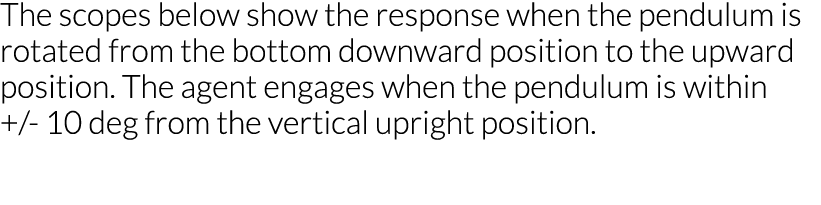 The scopes below show the response when the pendulum is rotated from the bottom downward position to the upward position. The agent engages when the pendulum is within +/- 10 deg from the vertical upright position.